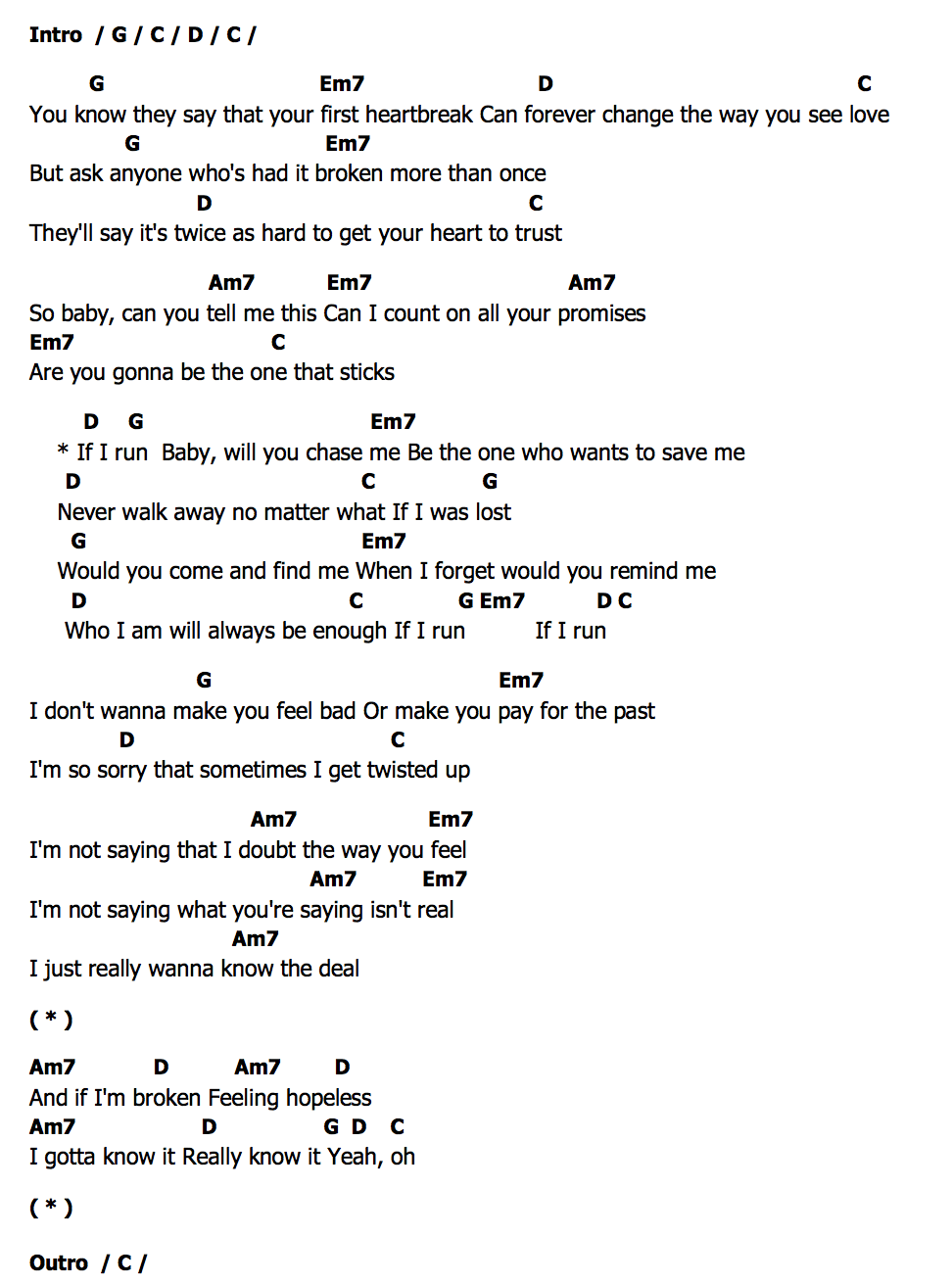 Intro / G / C / D / C /

G Em7 D C
You know they say that your first heartbreak Can forever change the way you see love
G Em7
But ask anyone who's had it broken more than once
D C
They'll say it's twice as hard to get your heart to trust

Am7 Em7 Am7
So baby, can you tell me this Can I count on all your promises
Em7 C
Are you gonna be the one that sticks

D G Em7
* If I run Baby, will you chase me Be the one who wants to save me
D C G
Never walk away no matter what If I was lost
G Em7
Would you come and find me When I forget would you remind me
D C G Em7 D C
Who I am will always be enough If I run If I run

G Em7
I don't wanna make you feel bad Or make you pay for the past
D C
I'm so sorry that sometimes I get twisted up

Am7 Em7
I'm not saying that I doubt the way you feel
Am7 Em7
I'm not saying what you're saying isn't real
Am7
I just really wanna know the deal

( * )

Am7 D Am7 D
And if I'm broken Feeling hopeless
Am7 D G D C
I gotta know it Really know it Yeah, oh

( * )

Outro / C /